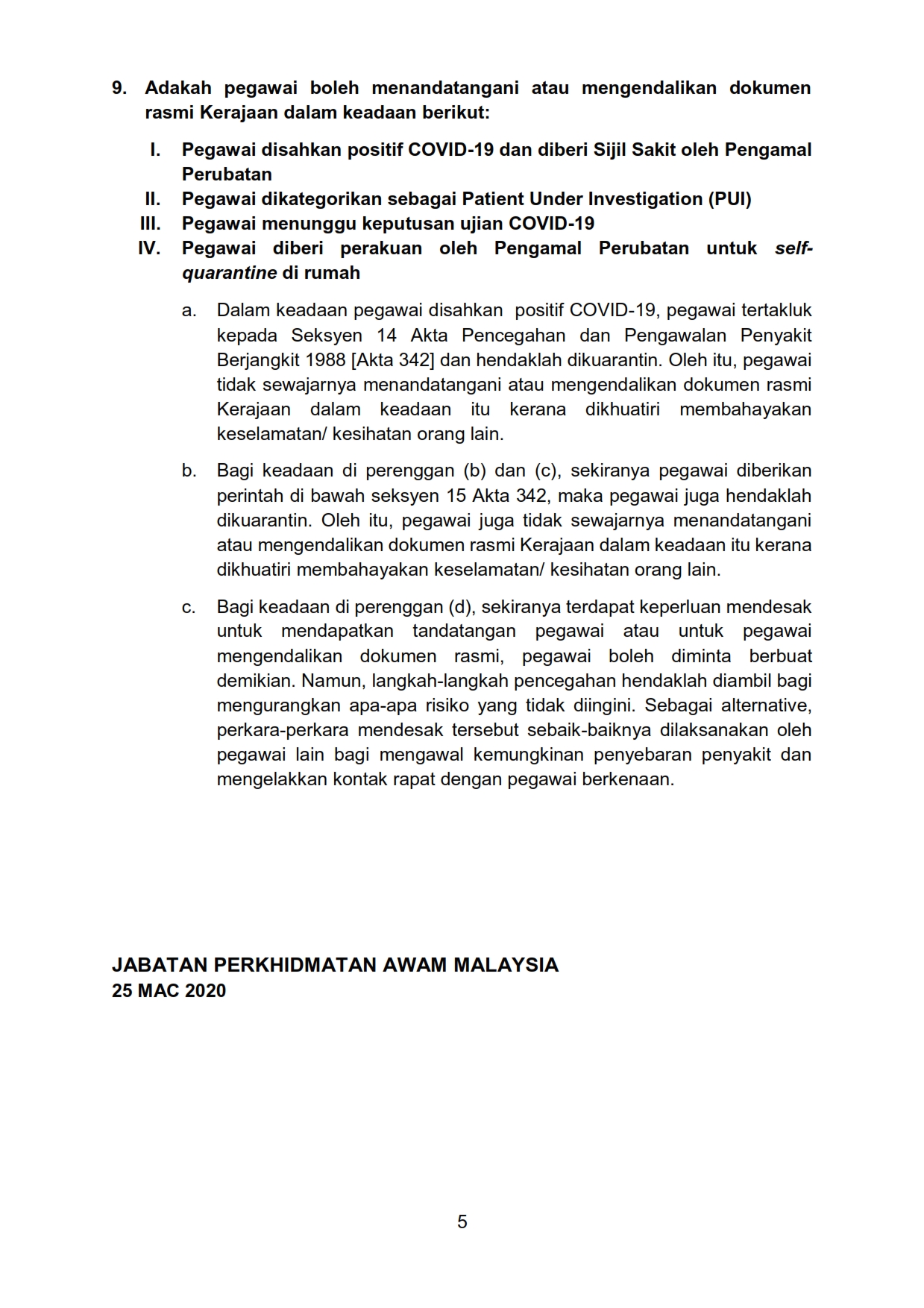 9. Adakah pegawai boleh menandatangani atau mengendalikan dokumen rasmi Kerajaan dalam keadaan berikut:

I. Pegawai disahkan positif COVID-19 dan diberi Sijil Sakit oleh Pengamal Perubatan
II. Pegawai dikategorikan sebagai Patient Under Investigation (PUI)
III. Pegawai menunggu keputusan ujian COVID-19
IV. Pegawai diberi perakuan oleh Pengamal Perubatan untuk self-quarantine di rumah

a. Dalam keadaan pegawai disahkan positif COVID-19, pegawai tertakluk kepada Seksyen 14 Akta Pencegahan dan Pengawalan Penyakit Berjangkit 1988 [Akta 342] dan hendaklah dikuarantin. Oleh itu, pegawai tidak sewajarnya menandatangani atau mengendalikan dokumen rasmi Kerajaan dalam keadaan itu kerana dikhuatiri membahayakan keselamatan/ kesihatan orang lain.

b. Bagi keadaan di perenggan (b) dan (c), sekiranya pegawai diberikan perintah di bawah seksyen 15 Akta 342, maka pegawai juga hendaklah dikuarantin. Oleh itu, pegawai juga tidak sewajarnya menandatangani atau mengendalikan dokumen rasmi Kerajaan dalam keadaan itu kerana dikhuatiri membahayakan keselamatan/ kesihatan orang lain.

c. Bagi keadaan di perenggan (d), sekiranya terdapat keperluan mendesak untuk mendapatkan tandatangan pegawai atau untuk pegawai mengendalikan dokumen rasmi, pegawai boleh diminta berbuat demikian. Namun, langkah-langkah pencegahan hendaklah diambil bagi mengurangkan apa-apa risiko yang tidak diingini. Sebagai alternative, perkara-perkara mendesak tersebut sebaik-baiknya dilaksanakan oleh pegawai lain bagi mengawal kemungkinan penyebaran penyakit dan mengelakkan kontak rapat dengan pegawai berkenaan.

JABATAN PERKHIDMATAN AWAM MALAYSIA
25 MAC 2020

5